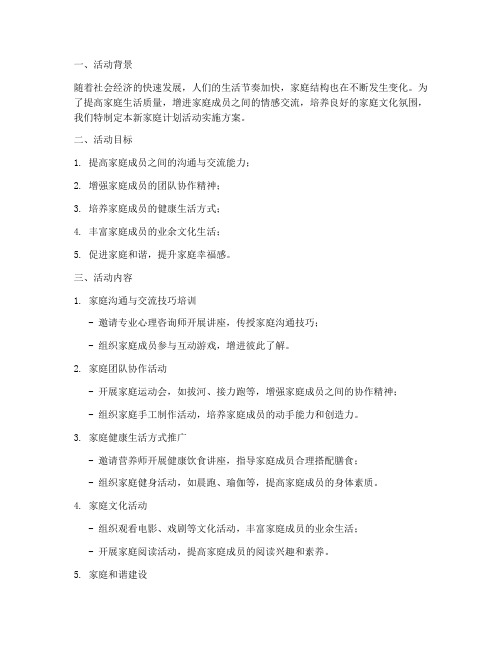 一、活动背景

随着社会经济的快速发展，人们的生活节奏加快，家庭结构也在不断发生变化。为了提高家庭生活质量，增进家庭成员之间的情感交流，培养良好的家庭文化氛围，我们特制定本新家庭计划活动实施方案。

二、活动目标

1. 提高家庭成员之间的沟通与交流能力；

2. 增强家庭成员的团队协作精神；

3. 培养家庭成员的健康生活方式；

4. 丰富家庭成员的业余文化生活；

5. 促进家庭和谐，提升家庭幸福感。

三、活动内容

1. 家庭沟通与交流技巧培训

- 邀请专业心理咨询师开展讲座，传授家庭沟通技巧；

- 组织家庭成员参与互动游戏，增进彼此了解。

2. 家庭团队协作活动

- 开展家庭运动会，如拔河、接力跑等，增强家庭成员之间的协作精神；

- 组织家庭手工制作活动，培养家庭成员的动手能力和创造力。

3. 家庭健康生活方式推广

- 邀请营养师开展健康饮食讲座，指导家庭成员合理搭配膳食；

- 组织家庭健身活动，如晨跑、瑜伽等，提高家庭成员的身体素质。

4. 家庭文化活动

- 组织观看电影、戏剧等文化活动，丰富家庭成员的业余生活；

- 开展家庭阅读活动，提高家庭成员的阅读兴趣和素养。

5. 家庭和谐建设